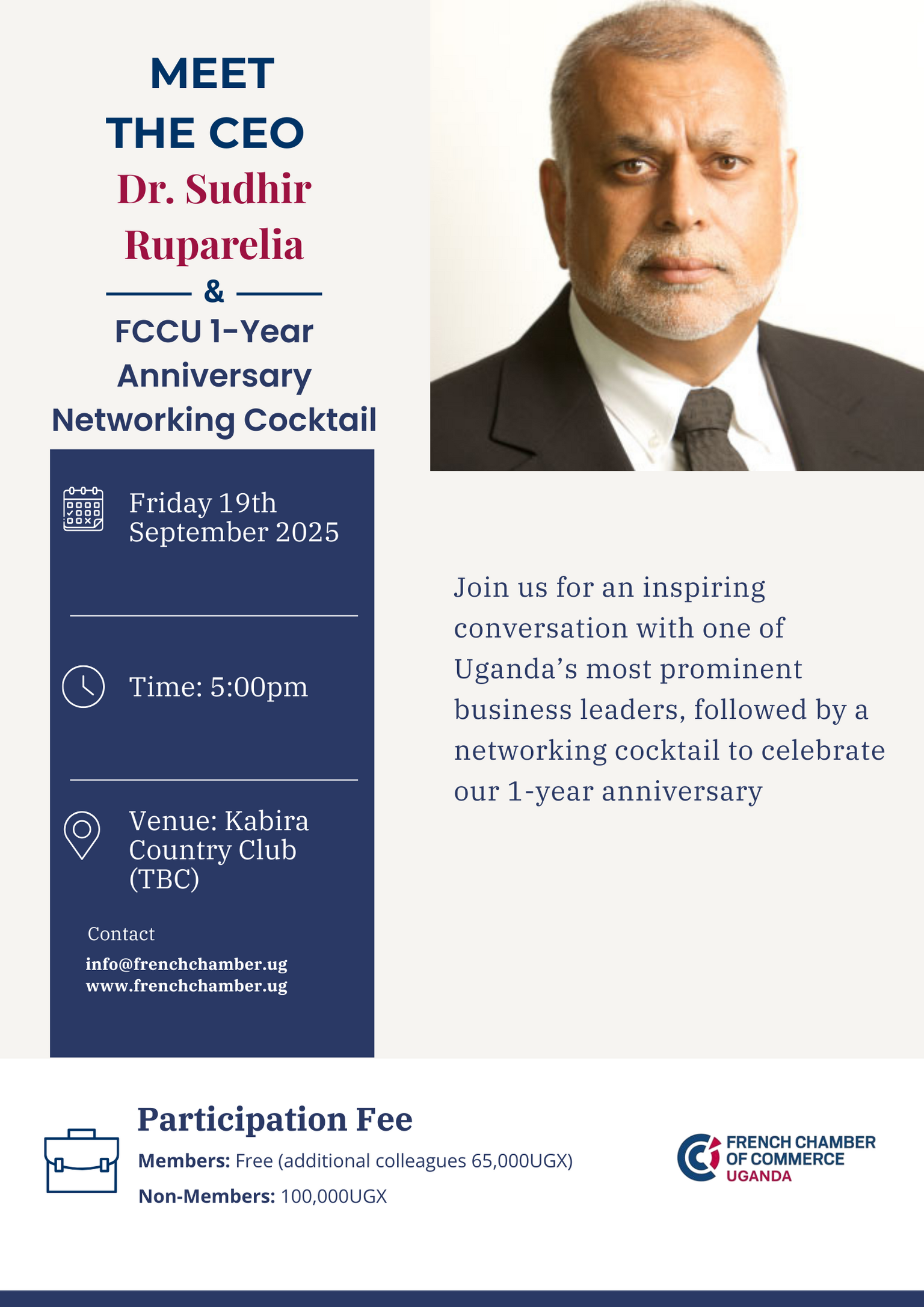 MEET
THE CEO
Dr. Sudhir
Ruparelia
&
FCCU 1-Year
Anniversary
Networking Cocktail

Friday 19th
September 2025

Time: 5:00pm

Venue: Kabira
Country Club
(TBC)

Contact
info@frenchchamber.ug
www.frenchchamber.ug

Join us for an inspiring conversation with one of Uganda's most prominent business leaders, followed by a networking cocktail to celebrate our 1-year anniversary

Participation Fee
Members: Free (additional colleagues 65,000UGX)
Non-Members: 100,000UGX

FRENCH CHAMBER
OF COMMERCE
UGANDA